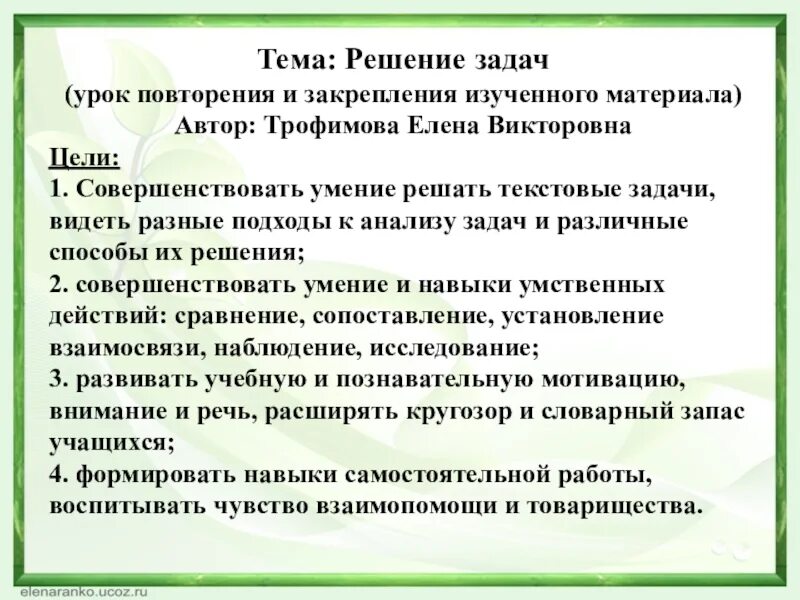 Тема: Решение задач
(урок повторения и закрепления изученного материала)
Автор: Трофимова Елена Викторовна

Цели:
1. Совершенствовать умение решать текстовые задачи, видеть разные подходы к анализу задач и различные способы их решения;
2. совершенствовать умение и навыки умственных действий: сравнение, сопоставление, установление взаимосвязи, наблюдение, исследование;
3. развивать учебную и познавательную мотивацию, внимание и речь, расширять кругозор и словарный запас учащихся;
4. формировать навыки самостоятельной работы, воспитывать чувство взаимопомощи и товарищества.

elenaranko.ucoz.ru